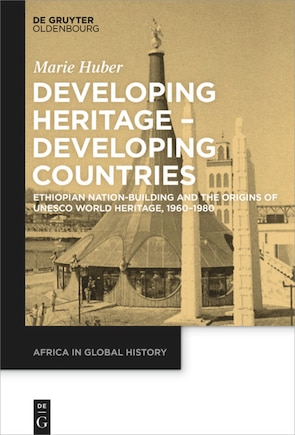 DE GRUYTER
OLDENBOURG

Marie Huber

DEVELOPING HERITAGE – DEVELOPING COUNTRIES

ETHIOPIAN NATION-BUILDING AND THE ORIGINS OF UNESCO WORLD HERITAGE, 1960–1980

AFRICA IN GLOBAL HISTORY

DE
G